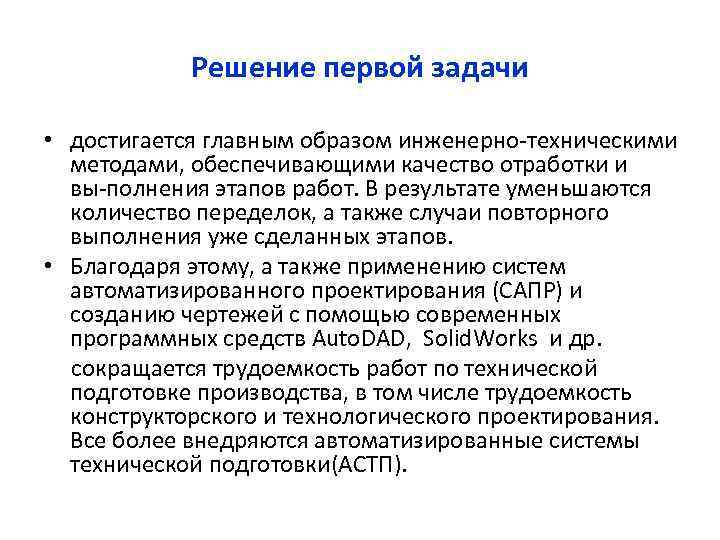 Решение первой задачи

• достигается главным образом инженерно-техническими методами, обеспечивающими качество отработки и вы-полнения этапов работ. В результате уменьшаются количество переделок, а также случаи повторного выполнения уже сделанных этапов.

• Благодаря этому, а также применению систем автоматизированного проектирования (САПР) и созданию чертежей с помощью современных программных средств AutoDAD, SolidWorks и др.

сокращается трудоемкость работ по технической подготовке производства, в том числе трудоемкость конструкторского и технологического проектирования. Все более внедряются автоматизированные системы технической подготовки(АСТП).